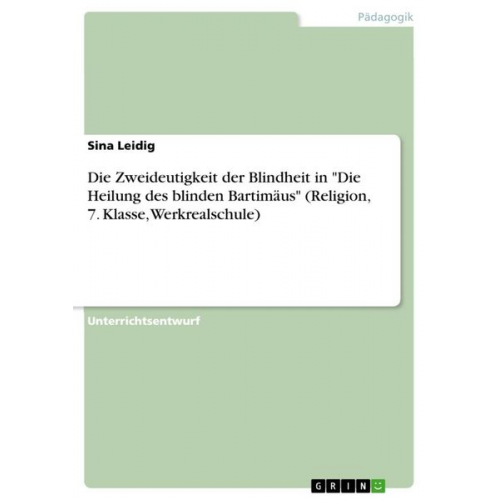 Pädagogik

Sina Leidig

Die Zweideutigkeit der Blindheit in "Die Heilung des blinden Bartimäus" (Religion, 7. Klasse, Werkrealschule)

Unterrichtsentwurf

GRIN